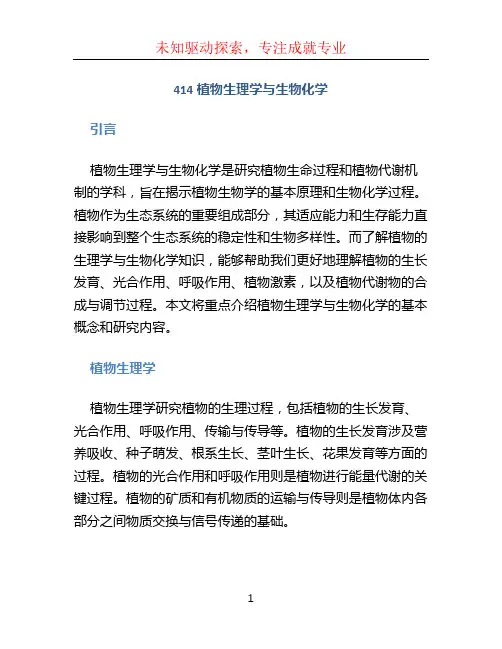 未知驱动探索，专注成就专业

414 植物生理学与生物化学

引言

植物生理学与生物化学是研究植物生命过程和植物代谢机制的学科，旨在揭示植物生物学的基本原理和生物化学过程。植物作为生态系统的重要组成部分，其适应能力和生存能力直接影响到整个生态系统的稳定性和生物多样性。而了解植物的生理学与生物化学知识，能够帮助我们更好地理解植物的生长发育、光合作用、呼吸作用、植物激素，以及植物代谢物的合成与调节过程。本文将重点介绍植物生理学与生物化学的基本概念和研究内容。

植物生理学

植物生理学研究植物的生理过程，包括植物的生长发育、光合作用、呼吸作用、传输与传导等。植物的生长发育涉及营养吸收、种子萌发、根系生长、茎叶生长、花果发育等方面的过程。植物的光合作用和呼吸作用则是植物进行能量代谢的关键过程。植物的矿质和有机物质的运输与传导则是植物体内各部分之间物质交换与信号传递的基础。

1